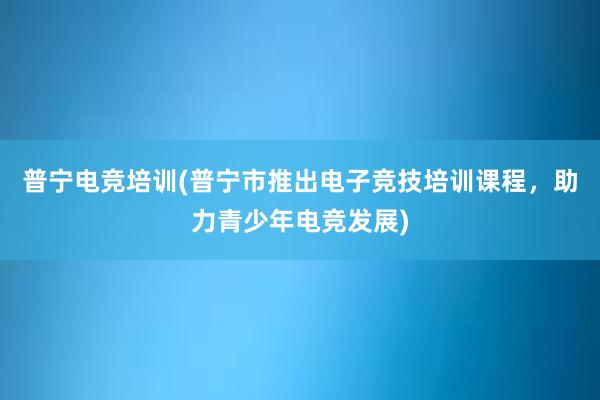 普宁电竞培训(普宁市推出电子竞技培训课程，助力青少年电竞发展)